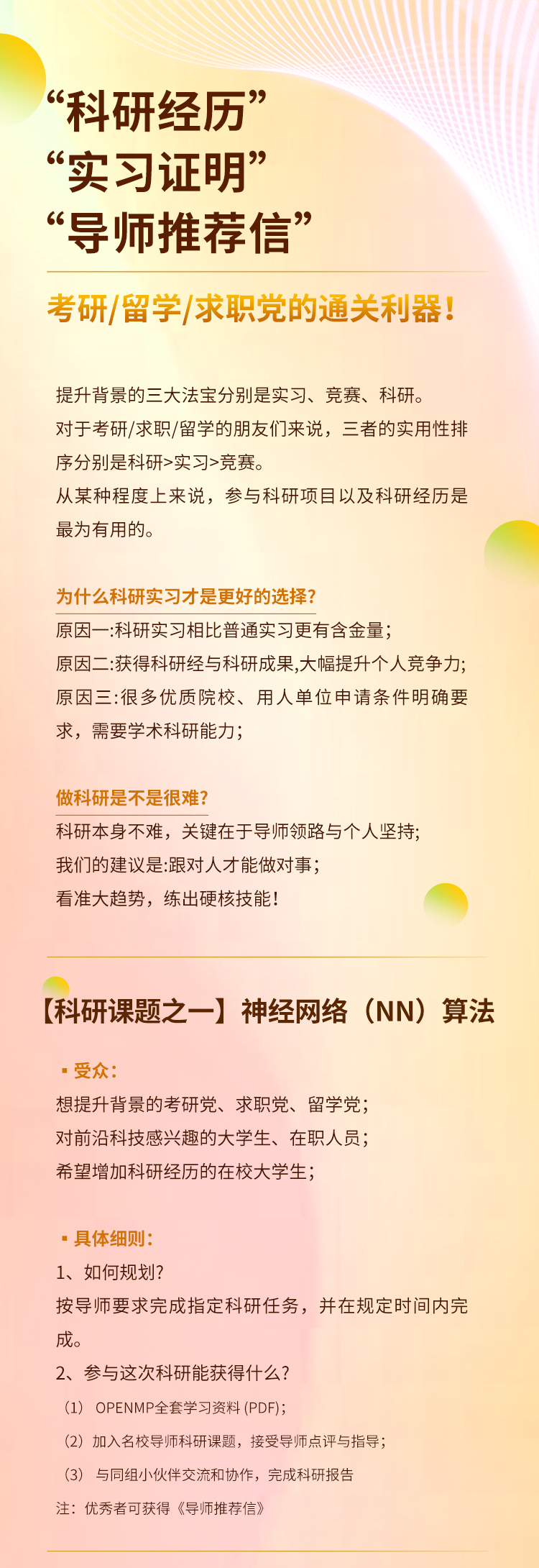 “科研经历”
“实习证明”
“导师推荐信”

考研/留学/求职党的通关利器!

提升背景的三大法宝分别是实习、竞赛、科研。
对于考研/求职/留学的朋友们来说，三者的实用性排序分别是科研>实习>竞赛。
从某种程度上来说，参与科研项目以及科研经历是最为有用的。

为什么科研实习才是更好的选择?
原因一:科研实习相比普通实习更有含金量;
原因二:获得科研经与科研成果,大幅提升个人竞争力;
原因三:很多优质院校、用人单位申请条件明确要求，需要学术科研能力;

做科研是不是很难?
科研本身不难，关键在于导师领路与个人坚持;
我们的建议是:跟对人才能做对事;
看准大趋势，练出硬核技能!

【科研课题之一】神经网络（NN）算法

▪ 受众:
想提升背景的考研党、求职党、留学党;
对前沿科技感兴趣的大学生、在职人员;
希望增加科研经历的在校大学生;

▪ 具体细则:
1、如何规划?
按导师要求完成指定科研任务，并在规定时间内完成。
2、参与这次科研能获得什么?
（1） OPENMP全套学习资料 (PDF);
（2）加入名校导师科研课题，接受导师点评与指导;
（3） 与同组小伙伴交流和协作，完成科研报告
注：优秀者可获得《导师推荐信》